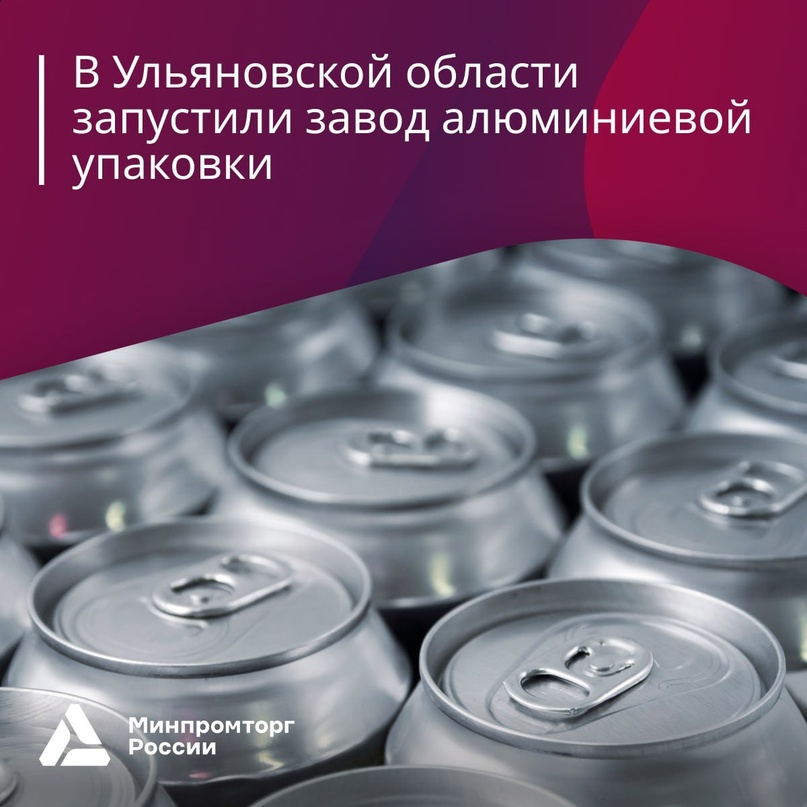 В Ульяновской области запустили завод алюминиевой упаковки

Минпромторг России